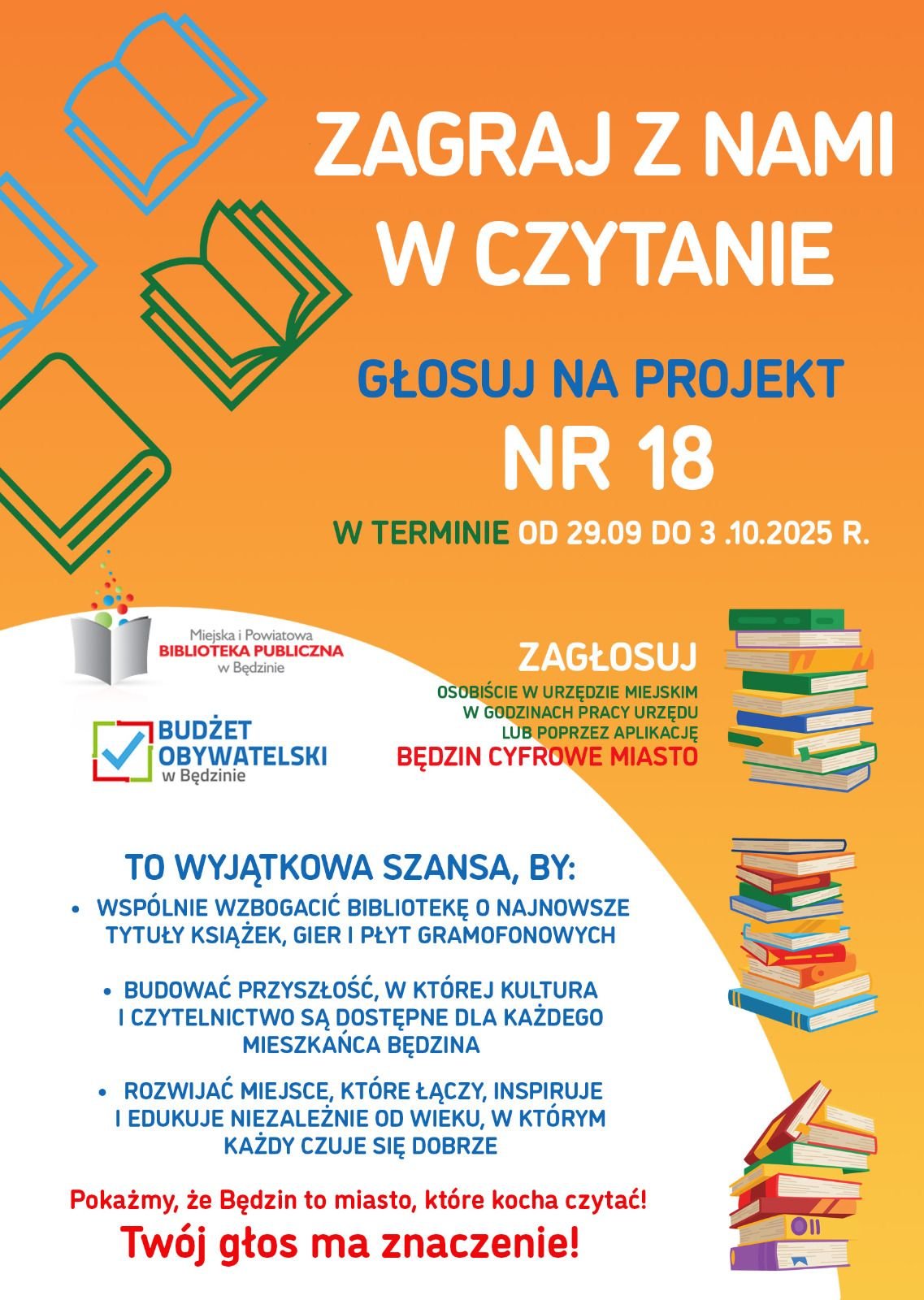 ZAGRAJ Z NAMI W CZYTANIE

GŁOSUJ NA PROJEKT NR 18

W TERMINIE OD 29.09 DO 3 .10.2025 R.

Miejska i Powiatowa
BIBLIOTEKA PUBLICZNA
w Będzinie

BUDŻET
OBYWATELSKI
w Będzinie

ZAGŁOSUJ
OSOBIŚCIE W URZĘDZIE MIEJSKIM
W GODZINACH PRACY URZĘDU
LUB POPRZEZ APLIKACJĘ
BĘDZIN CYFROWE MIASTO

TO WYJĄTKOWA SZANSA, BY:
• WSPÓLNIE WZBOGACIĆ BIBLIOTEKĘ O NAJNOWSZE TYTUŁY KSIĄŻEK, GIER I PŁYT GRAMOFONOWYCH
• BUDOWAĆ PRZYSZŁOŚĆ, W KTÓREJ KULTURA I CZYTELNICTWO SĄ DOSTĘPNE DLA KAŻDEGO MIESZKAŃCA BĘDZINA
• ROZWIJAĆ MIEJSCE, KTÓRE ŁĄCZY, INSPIRUJE I EDUKUJE NIEZALEŻNIE OD WIEKU, W KTÓRYM KAŻDY CZUJE SIĘ DOBRZE

Pokażmy, że Będzin to miasto, które kocha czytać!
Twój głos ma znaczenie!